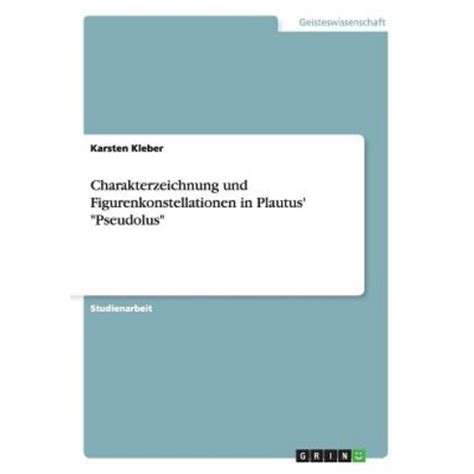 Geisteswissenschaft

Karsten Kleber

Charakterzeichnung und Figurenkonstellationen in Plautus' "Pseudolus"

Studienarbeit

GRIN